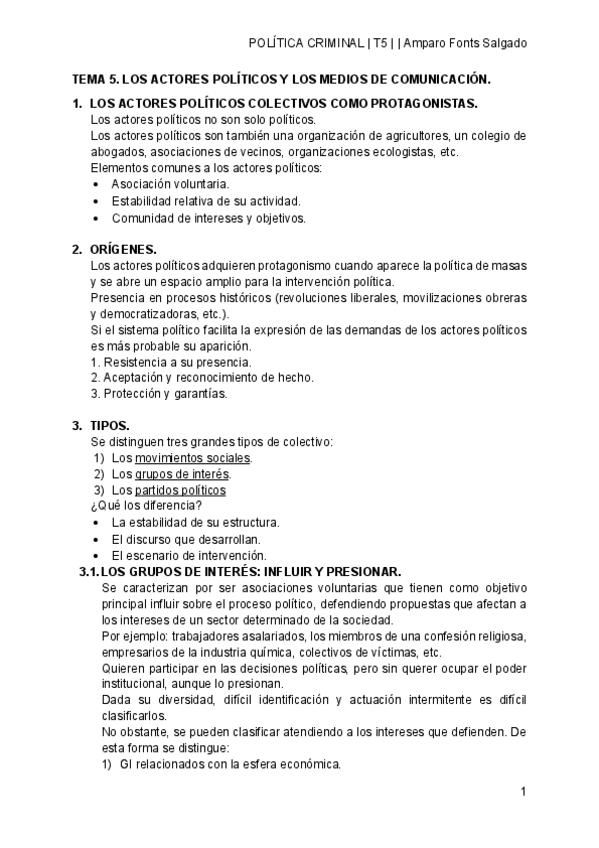 POLÍTICA CRIMINAL | T5 | | Amparo Fonts Salgado

TEMA 5. LOS ACTORES POLÍTICOS Y LOS MEDIOS DE COMUNICACIÓN.

1. LOS ACTORES POLÍTICOS COLECTIVOS COMO PROTAGONISTAS.
Los actores políticos no son solo políticos.
Los actores políticos son también una organización de agricultores, un colegio de abogados, asociaciones de vecinos, organizaciones ecologistas, etc.
Elementos comunes a los actores políticos:
• Asociación voluntaria.
• Estabilidad relativa de su actividad.
• Comunidad de intereses y objetivos.

2. ORÍGENES.
Los actores políticos adquieren protagonismo cuando aparece la política de masas y se abre un espacio amplio para la intervención política.
Presencia en procesos históricos (revoluciones liberales, movilizaciones obreras y democratizadoras, etc.).
Si el sistema político facilita la expresión de las demandas de los actores políticos es más probable su aparición.
1. Resistencia a su presencia.
2. Aceptación y reconocimiento de hecho.
3. Protección y garantías.

3. TIPOS.
Se distinguen tres grandes tipos de colectivo:
1) Los movimientos sociales.
2) Los grupos de interés.
3) Los partidos políticos
¿Qué los diferencia?
• La estabilidad de su estructura.
• El discurso que desarrollan.
• El escenario de intervención.

3.1. LOS GRUPOS DE INTERÉS: INFLUIR Y PRESIONAR.
Se caracterizan por ser asociaciones voluntarias que tienen como objetivo principal influir sobre el proceso político, defendiendo propuestas que afectan a los intereses de un sector determinado de la sociedad.
Por ejemplo: trabajadores asalariados, los miembros de una confesión religiosa, empresarios de la industria química, colectivos de víctimas, etc.
Quieren participar en las decisiones políticas, pero sin querer ocupar el poder institucional, aunque lo presionan.
Dada su diversidad, difícil identificación y actuación intermitente es difícil clasificarlos.
No obstante, se pueden clasificar atendiendo a los intereses que defienden. De esta forma se distingue:
1) GI relacionados con la esfera económica.

1